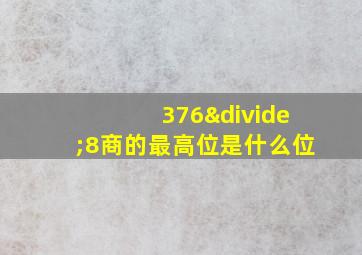 376&divide;8商的最高位是什么位